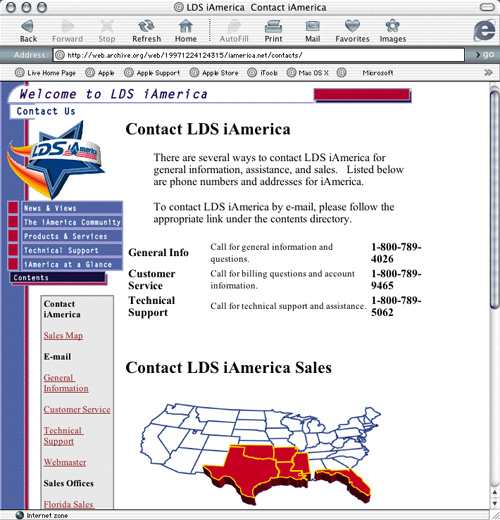 LDS iAmerica Contact iAmerica

Back Forward Stop Refresh Home AutoFill Print Mail Favorites Images

Address: http://web.archive.org/web/19971224124315/iamerica.net/contacts/ go

Live Home Page Apple Apple Support Apple Store iTools Mac OS X Microsoft

Welcome to LDS iAmerica

Contact Us

LDS iAmerica

News & Views
The iAmerica Community
Products & Services
Technical Support
iAmerica at a Glance

Contents

Contact iAmerica

Sales Map

E-mail

General Information

Customer Service

Technical Support

Webmaster

Sales Offices

Florida Sales

Contact LDS iAmerica

There are several ways to contact LDS iAmerica for general information, assistance, and sales. Listed below are phone numbers and addresses for iAmerica.

To contact LDS iAmerica by e-mail, please follow the appropriate link under the contents directory.

| General Info | Call for general information and questions. | 1-800-789-4026 |
|---|---|---|
| Customer Service | Call for billing questions and account information. | 1-800-789-9465 |
| Technical Support | Call for technical support and assistance. | 1-800-789-5062 |

Contact LDS iAmerica Sales

Internet zone